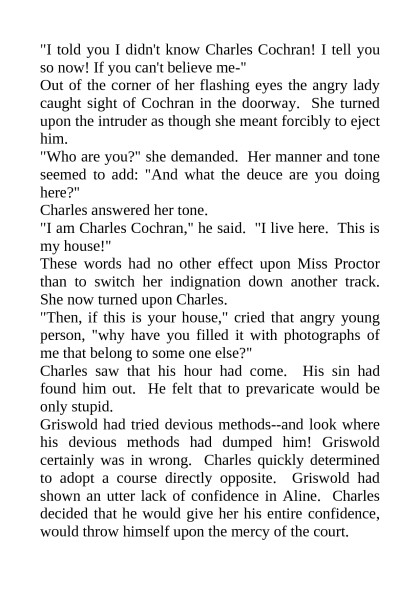 "I told you I didn't know Charles Cochran! I tell you so now! If you can't believe me-"

Out of the corner of her flashing eyes the angry lady caught sight of Cochran in the doorway. She turned upon the intruder as though she meant forcibly to eject him.

"Who are you?" she demanded. Her manner and tone seemed to add: "And what the deuce are you doing here?"

Charles answered her tone.

"I am Charles Cochran," he said. "I live here. This is my house!"

These words had no other effect upon Miss Proctor than to switch her indignation down another track. She now turned upon Charles.

"Then, if this is your house," cried that angry young person, "why have you filled it with photographs of me that belong to some one else?"

Charles saw that his hour had come. His sin had found him out. He felt that to prevaricate would be only stupid.

Griswold had tried devious methods--and look where his devious methods had dumped him! Griswold certainly was in wrong. Charles quickly determined to adopt a course directly opposite. Griswold had shown an utter lack of confidence in Aline. Charles decided that he would give her his entire confidence, would throw himself upon the mercy of the court.